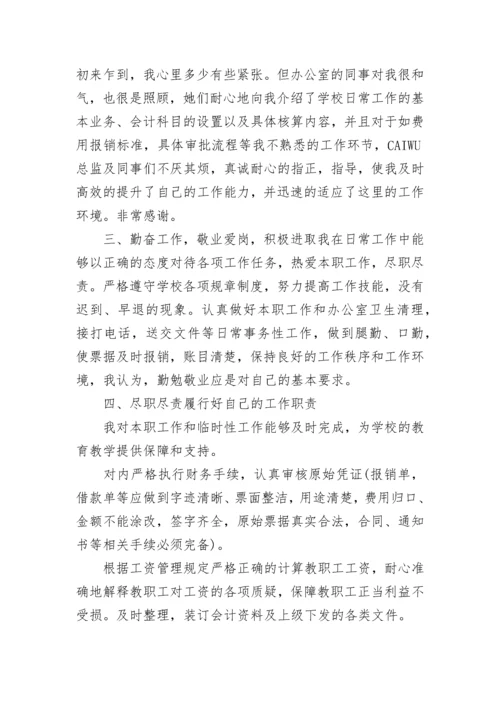 初来乍到，我心里多少有些紧张。但办公室的同事对我很和气，也很是照顾，她们耐心地向我介绍了学校日常工作的基本业务、会计科目的设置以及具体核算内容，并且对于如费用报销标准，具体审批流程等我不熟悉的工作环节，CAIWU总监及同事们不厌其烦，真诚耐心的指正，指导，使我及时高效的提升了自己的工作能力，并迅速的适应了这里的工作环境。非常感谢。

三、勤奋工作，敬业爱岗，积极进取我在日常工作中能够以正确的态度对待各项工作任务，热爱本职工作，尽职尽责。严格遵守学校各项规章制度，努力提高工作技能，没有迟到、早退的现象。认真做好本职工作和办公室卫生清理，接打电话，送交文件等日常事务性工作，做到腿勤、口勤，使票据及时报销，账目清楚，保持良好的工作秩序和工作环境，我认为，勤勉敬业应是对自己的基本要求。

四、尽职尽责履行好自己的工作职责

我对本职工作和临时性工作能够及时完成，为学校的教育教学提供保障和支持。

对内严格执行财务手续，认真审核原始凭证(报销单，借款单等应做到字迹清晰、票面整洁，用途清楚，费用归口、金额不能涂改，签字齐全，原始票据真实合法，合同、通知书等相关手续必须完备)。

根据工资管理规定严格正确的计算教职工工资，耐心准确地解释教职工对工资的各项质疑，保障教职工正当利益不受损。及时整理，装订会计资料及上级下发的各类文件。